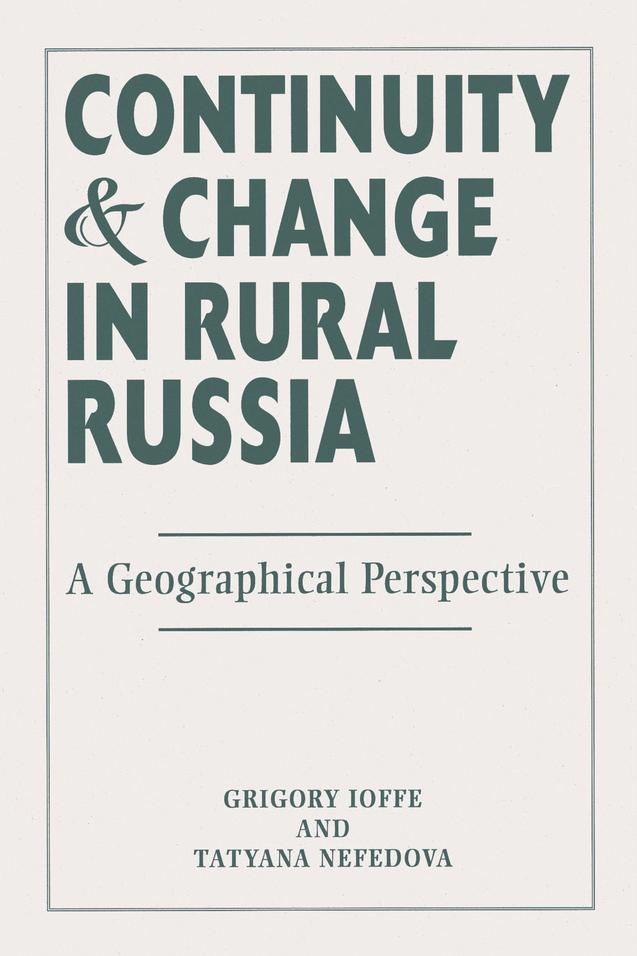 CONTINUITY & CHANGE IN RURAL RUSSIA

A Geographical Perspective

GRIGORY IOFFE
AND
TATYANA NEFEDOVA